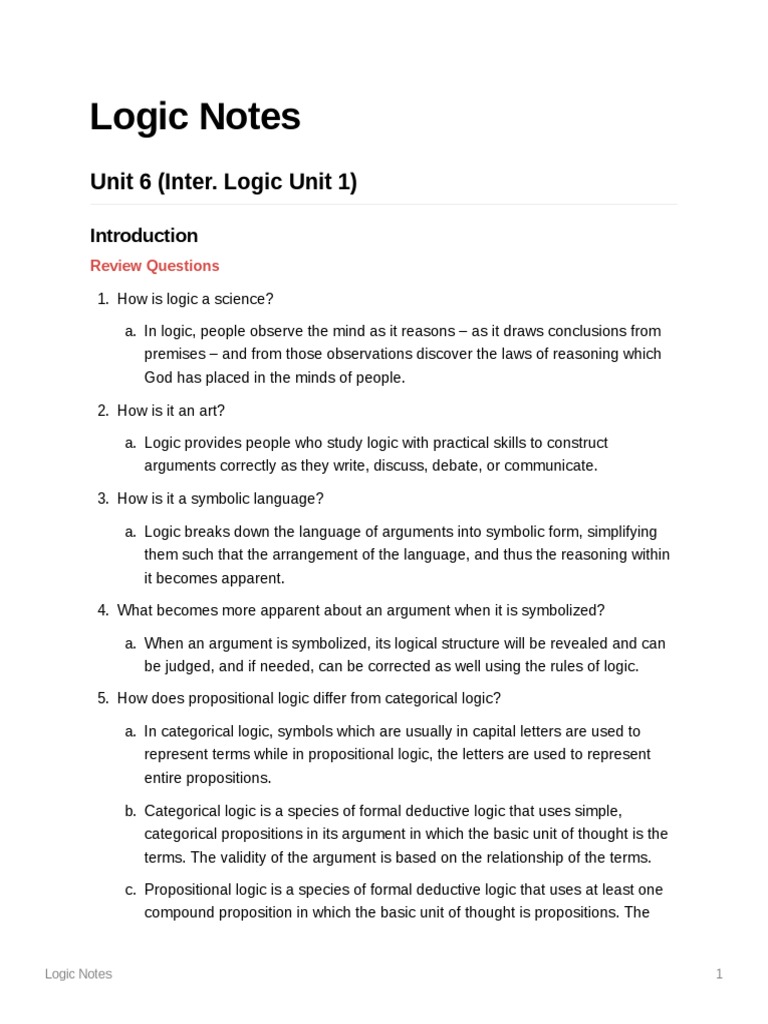 Logic Notes

Unit 6 (Inter. Logic Unit 1)

Introduction

Review Questions

1. How is logic a science?

a. In logic, people observe the mind as it reasons – as it draws conclusions from premises – and from those observations discover the laws of reasoning which God has placed in the minds of people.

2. How is it an art?

a. Logic provides people who study logic with practical skills to construct arguments correctly as they write, discuss, debate, or communicate.

3. How is it a symbolic language?

a. Logic breaks down the language of arguments into symbolic form, simplifying them such that the arrangement of the language, and thus the reasoning within it becomes apparent.

4. What becomes more apparent about an argument when it is symbolized?

a. When an argument is symbolized, its logical structure will be revealed and can be judged, and if needed, can be corrected as well using the rules of logic.

5. How does propositional logic differ from categorical logic?

a. In categorical logic, symbols which are usually in capital letters are used to represent terms while in propositional logic, the letters are used to represent entire propositions.

b. Categorical logic is a species of formal deductive logic that uses simple, categorical propositions in its argument in which the basic unit of thought is the terms. The validity of the argument is based on the relationship of the terms.

c. Propositional logic is a species of formal deductive logic that uses at least one compound proposition in which the basic unit of thought is propositions. The

Logic Notes

1